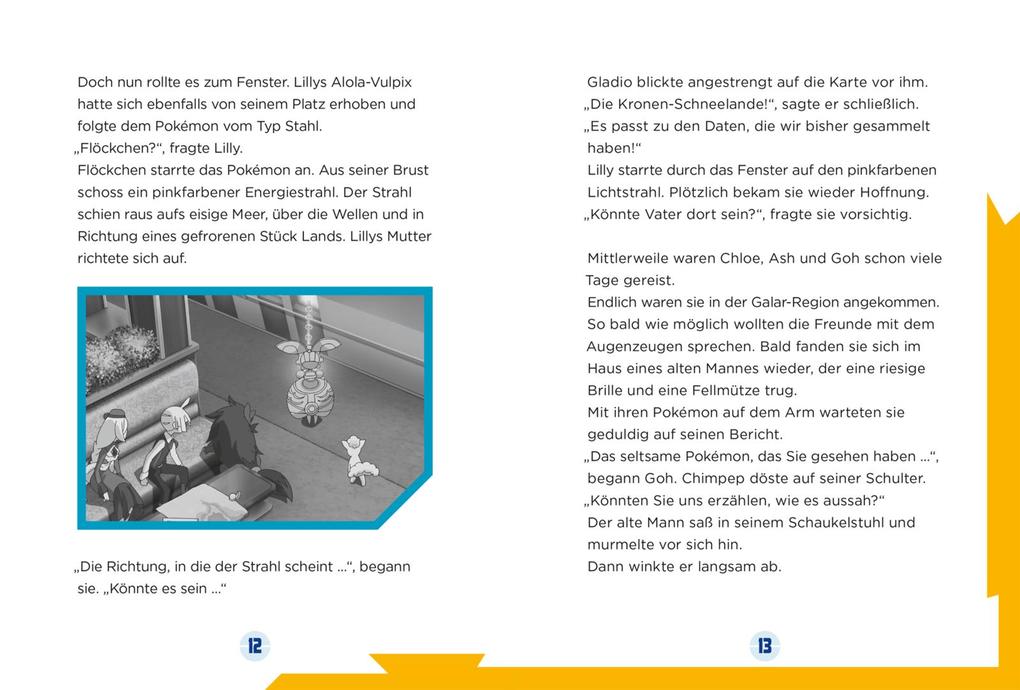 Doch nun rollte es zum Fenster. Lillys Alola-Vulpix hatte sich ebenfalls von seinem Platz erhoben und folgte dem Pokémon vom Typ Stahl.
„Flöckchen?“, fragte Lilly.
Flöckchen starrte das Pokémon an. Aus seiner Brust schoss ein pinkfarbener Energiestrahl. Der Strahl schien raus aufs eisige Meer, über die Wellen und in Richtung eines gefrorenen Stück Lands. Lillys Mutter richtete sich auf.

„Die Richtung, in die der Strahl scheint …“, begann sie. „Könnte es sein …“

12

Gladio blickte angestrengt auf die Karte vor ihm.
„Die Kronen-Schneelande!“, sagte er schließlich.
„Es passt zu den Daten, die wir bisher gesammelt haben!“
Lilly starrte durch das Fenster auf den pinkfarbenen Lichtstrahl. Plötzlich bekam sie wieder Hoffnung.
„Könnte Vater dort sein?“, fragte sie vorsichtig.

Mittlerweile waren Chloe, Ash und Goh schon viele Tage gereist.
Endlich waren sie in der Galar-Region angekommen.
So bald wie möglich wollten die Freunde mit dem Augenzeugen sprechen. Bald fanden sie sich im Haus eines alten Mannes wieder, der eine riesige Brille und eine Fellmütze trug.
Mit ihren Pokémon auf dem Arm warteten sie geduldig auf seinen Bericht.
„Das seltsame Pokémon, das Sie gesehen haben …“, begann Goh. Chimpep döste auf seiner Schulter.
„Könnten Sie uns erzählen, wie es aussah?“
Der alte Mann saß in seinem Schaukelstuhl und murmelte vor sich hin.
Dann winkte er langsam ab.

13